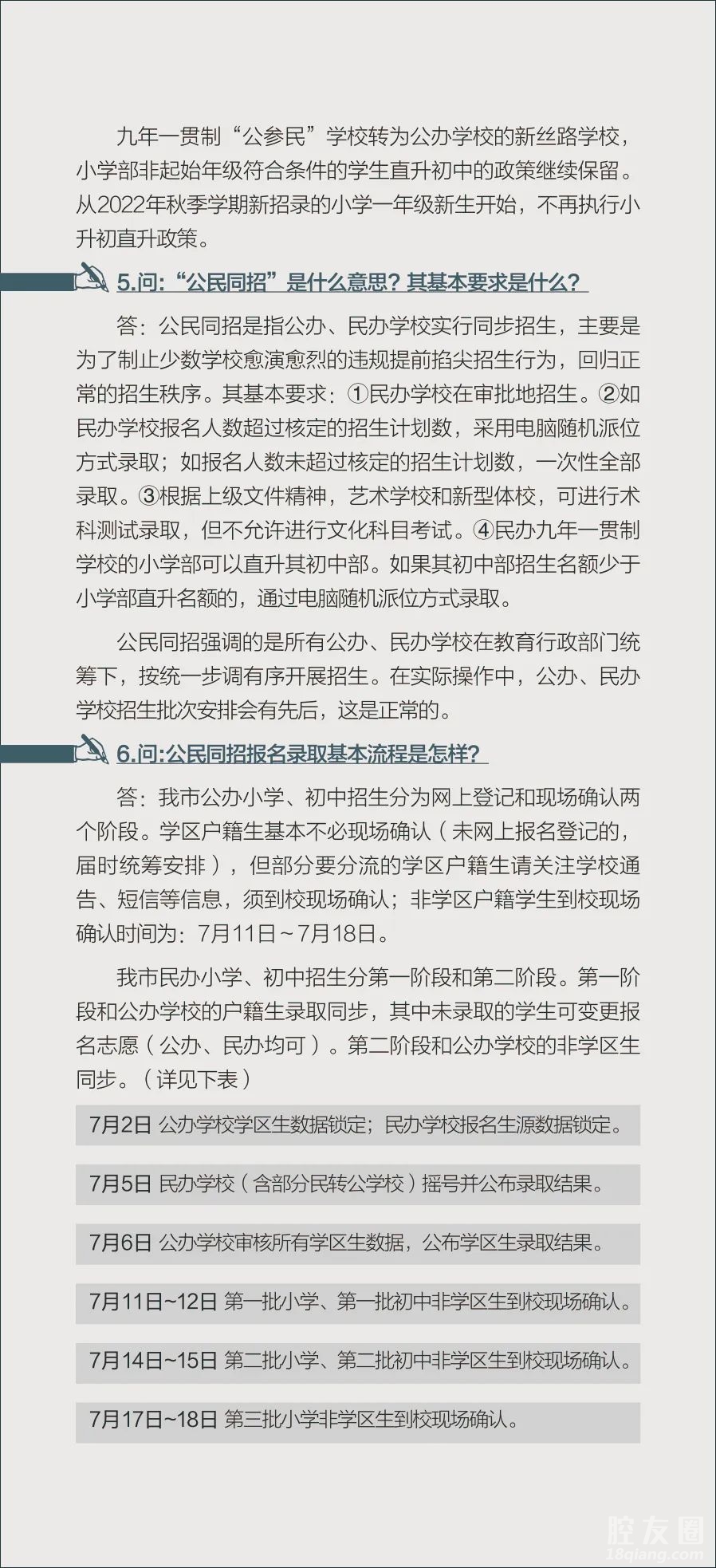 九年一贯制“公参民”学校转为公办学校的新丝路学校，小学部非起始年级符合条件的学生直升初中的政策继续保留。从2022年秋季学期新招录的小学一年级新生开始，不再执行小升初直升政策。

5.问:“公民同招”是什么意思? 其基本要求是什么?

答：公民同招是指公办、民办学校实行同步招生，主要是为了制止少数学校愈演愈烈的违规提前掐尖招生行为，回归正常的招生秩序。其基本要求：①民办学校在审批地招生。②如民办学校报名人数超过核定的招生计划数，采用电脑随机派位方式录取；如报名人数未超过核定的招生计划数，一次性全部录取。③根据上级文件精神，艺术学校和新型体校，可进行术科测试录取，但不允许进行文化科目考试。④民办九年一贯制学校的小学部可以直升其初中部。如果其初中部招生名额少于小学部直升名额的，通过电脑随机派位方式录取。

公民同招强调的是所有公办、民办学校在教育行政部门统筹下，按统一步调有序开展招生。在实际操作中，公办、民办学校招生批次安排会有先后，这是正常的。

6.问:公民同招报名录取基本流程是怎样?

答：我市公办小学、初中招生分为网上登记和现场确认两个阶段。学区户籍生基本不必现场确认（未网上报名登记的，届时统筹安排），但部分要分流的学区户籍生请关注学校通告、短信等信息，须到校现场确认；非学区户籍学生到校现场确认时间为：7月11日～7月18日。

我市民办小学、初中招生分第一阶段和第二阶段。第一阶段和公办学校的户籍生录取同步，其中未录取的学生可变更报名志愿（公办、民办均可）。第二阶段和公办学校的非学区生同步。（详见下表）

7月2日 公办学校学区生数据锁定；民办学校报名生源数据锁定。

7月5日 民办学校（含部分民转公学校）摇号并公布录取结果。

7月6日 公办学校审核所有学区生数据，公布学区生录取结果。

7月11日~12日 第一批小学、第一批初中非学区生到校现场确认。

7月14日~15日 第二批小学、第二批初中非学区生到校现场确认。

7月17日~18日 第三批小学非学区生到校现场确认。

腔友圈
18qiang.com